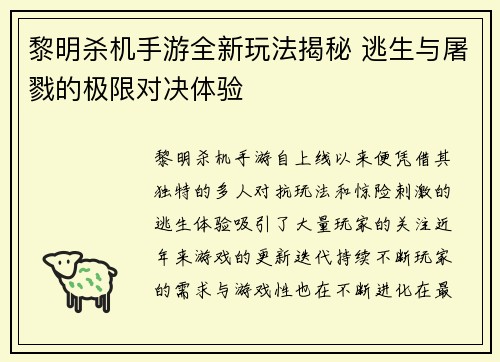 黎明杀机手游全新玩法揭秘 逃生与屠戮的极限对决体验

黎明杀机手游自上线以来便凭借其独特的多人对抗玩法和惊险刺激的逃生体验吸引了大量玩家的关注近年来游戏的更新迭代持续不断玩家的需求与游戏性也在不断进化在最